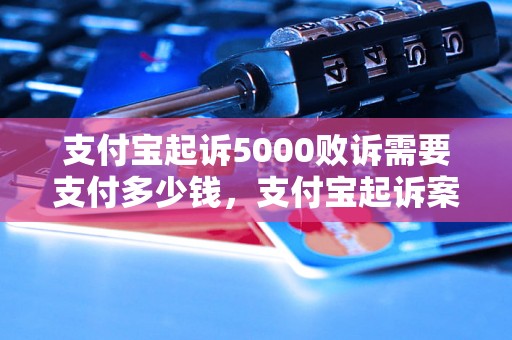 支付宝起诉5000败诉需要支付多少钱，支付宝起诉案

4 4 5 5